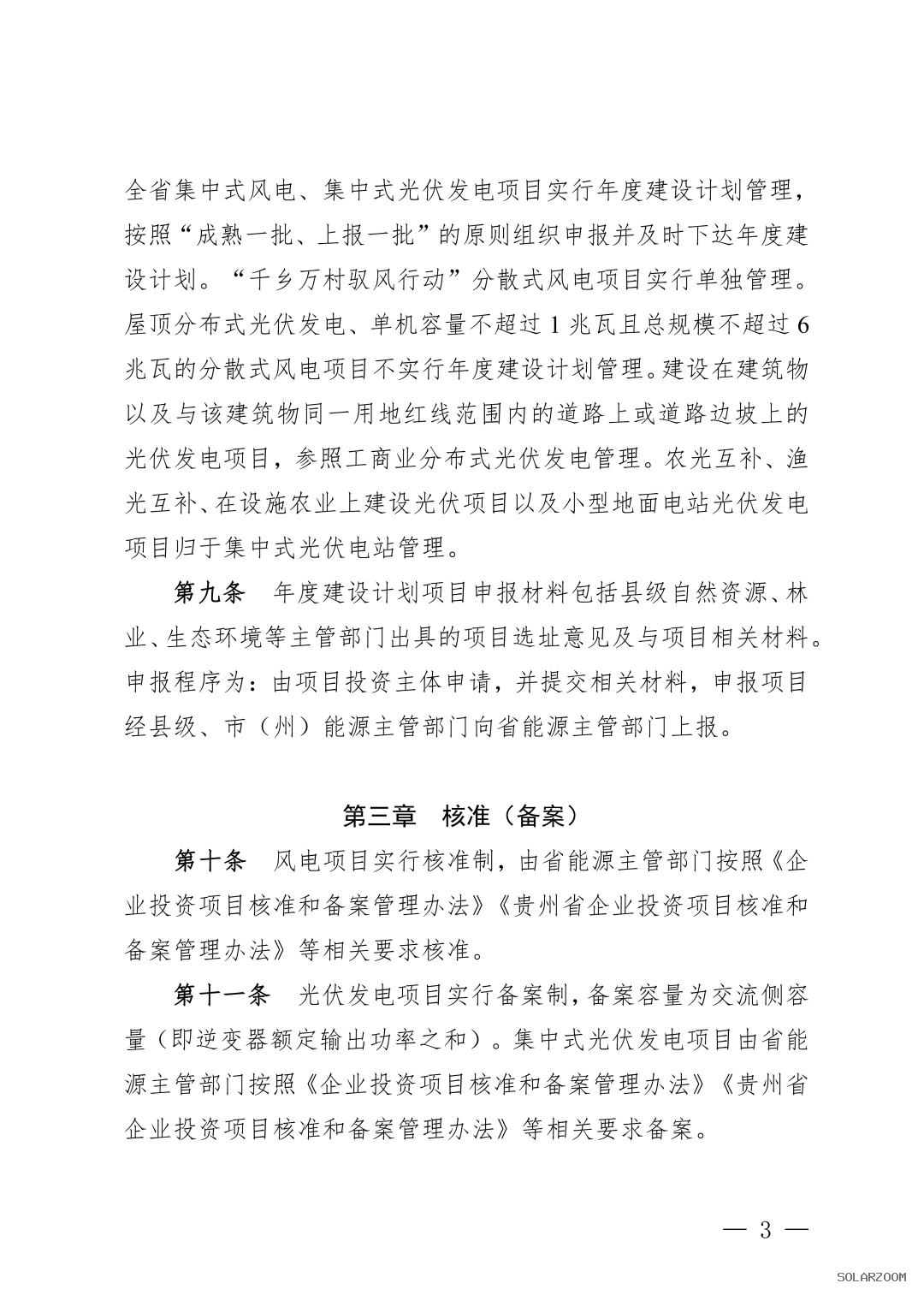 全省集中式风电、集中式光伏发电项目实行年度建设计划管理，按照“成熟一批、上报一批”的原则组织申报并及时下达年度建设计划。“千乡万村驭风行动”分散式风电项目实行单独管理。屋顶分布式光伏发电、单机容量不超过 1 兆瓦且总规模不超过 6 兆瓦的分散式风电项目不实行年度建设计划管理。建设在建筑物以及与该建筑物同一用地红线范围内的道路上或道路边坡上的光伏发电项目，参照工商业分布式光伏发电管理。农光互补、渔光互补、在设施农业上建设光伏项目以及小型地面电站光伏发电项目归于集中式光伏电站管理。

第九条　年度建设计划项目申报材料包括县级自然资源、林业、生态环境等主管部门出具的项目选址意见及与项目相关材料。申报程序为：由项目投资主体申请，并提交相关材料，申报项目经县级、市（州）能源主管部门向省能源主管部门上报。

第三章　核准（备案）

第十条　风电项目实行核准制，由省能源主管部门按照《企业投资项目核准和备案管理办法》《贵州省企业投资项目核准和备案管理办法》等相关要求核准。

第十一条　光伏发电项目实行备案制，备案容量为交流侧容量（即逆变器额定输出功率之和）。集中式光伏发电项目由省能源主管部门按照《企业投资项目核准和备案管理办法》《贵州省企业投资项目核准和备案管理办法》等相关要求备案。

— 3 —

SOLARZOOM